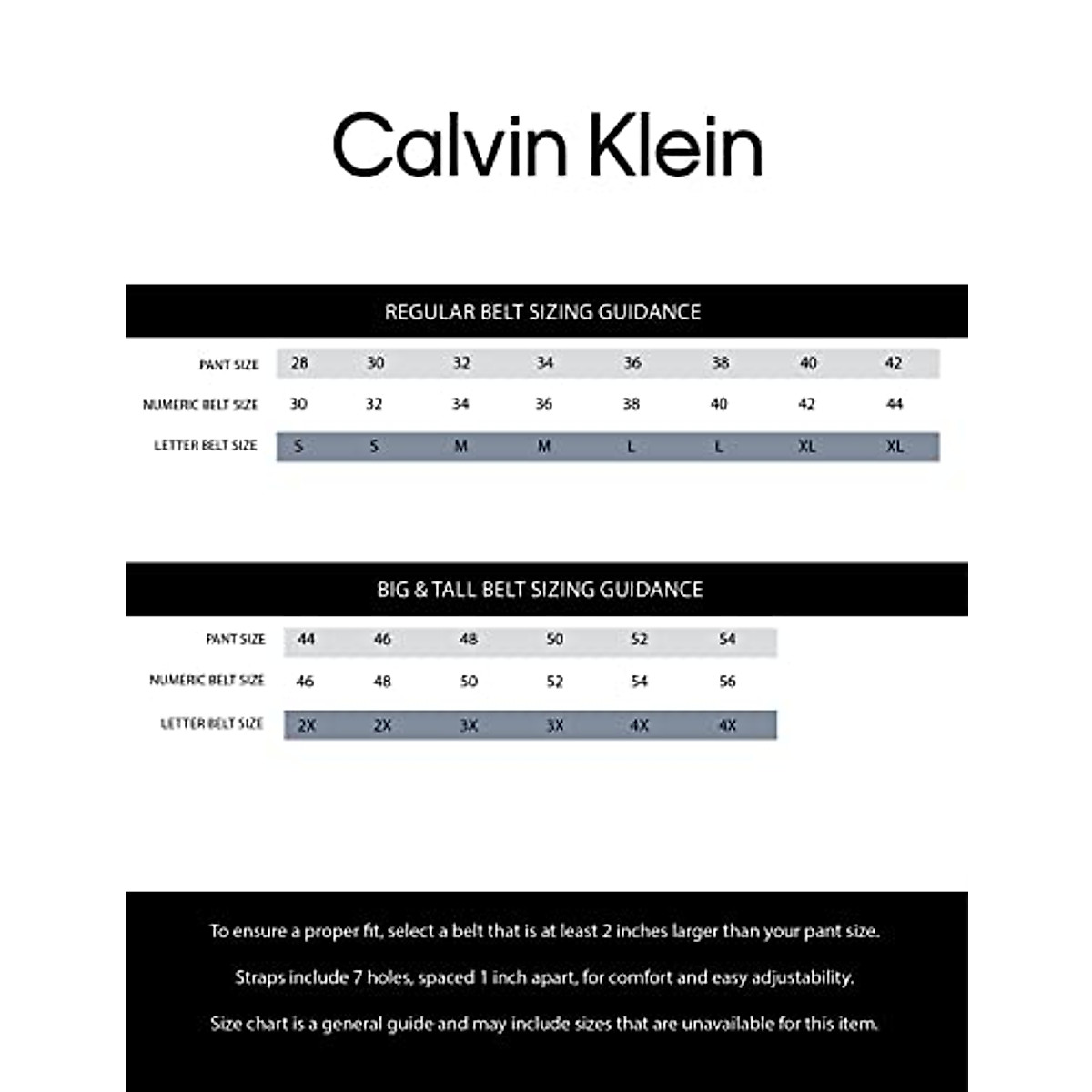 Calvin Klein

REGULAR BELT SIZING GUIDANCE

| PANT SIZE | 28 | 30 | 32 | 34 | 36 | 38 | 40 | 42 |
|---|---|---|---|---|---|---|---|---|
| NUMERIC BELT SIZE | 30 | 32 | 34 | 36 | 38 | 40 | 42 | 44 |
| LETTER BELT SIZE | S | S | M | M | L | L | XL | XL |

BIG & TALL BELT SIZING GUIDANCE

| PANT SIZE | 44 | 46 | 48 | 50 | 52 | 54 |
|---|---|---|---|---|---|---|
| NUMERIC BELT SIZE | 46 | 48 | 50 | 52 | 54 | 56 |
| LETTER BELT SIZE | 2X | 2X | 3X | 3X | 4X | 4X |

To ensure a proper fit, select a belt that is at least 2 inches larger than your pant size.

Straps include 7 holes, spaced 1 inch apart, for comfort and easy adjustability.

Size chart is a general guide and may include sizes that are unavailable for this item.